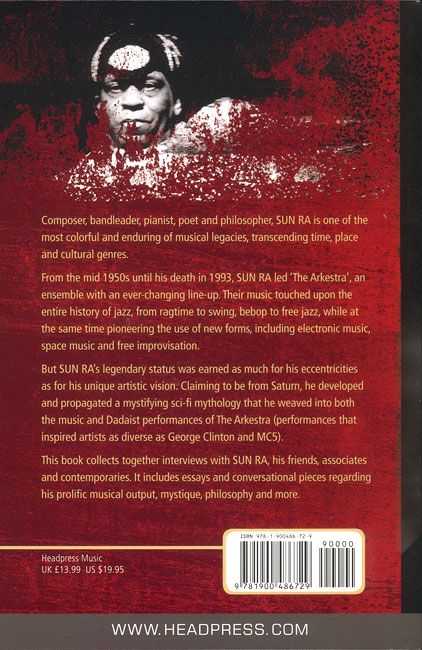 Composer, bandleader, pianist, poet and philosopher, SUN RA is one of the most colorful and enduring of musical legacies, transcending time, place and cultural genres.

From the mid 1950s until his death in 1993, SUN RA led 'The Arkestra', an ensemble with an ever-changing line-up. Their music touched upon the entire history of jazz, from ragtime to swing, bebop to free jazz, while at the same time pioneering the use of new forms, including electronic music, space music and free improvisation.

But SUN RA's legendary status was earned as much for his eccentricities as for his unique artistic vision. Claiming to be from Saturn, he developed and propagated a mystifying sci-fi mythology that he weaved into both the music and Dadaist performances of The Arkestra (performances that inspired artists as diverse as George Clinton and MC5).

This book collects together interviews with SUN RA, his friends, associates and contemporaries. It includes essays and conversational pieces regarding his prolific musical output, mystique, philosophy and more.

Headpress Music
UK £13.99 US $19.95

ISBN 978-1-900486-72-9

90000

9 781900 486729

WWW.HEADPRESS.COM